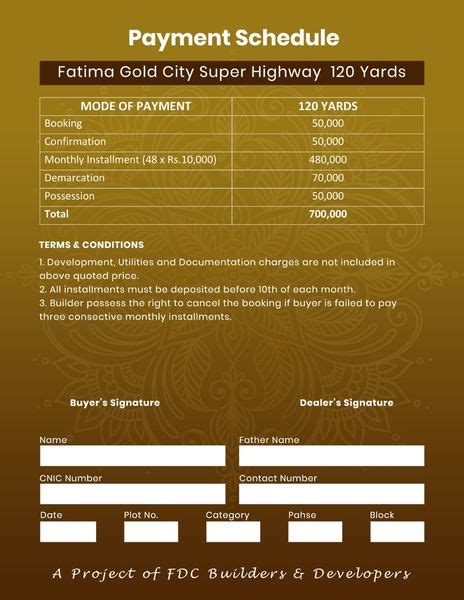 Payment Schedule

Fatima Gold City Super Highway 120 Yards

| MODE OF PAYMENT | 120 YARDS |
|---|---|
| Booking | 50,000 |
| Confirmation | 50,000 |
| Monthly Installment (48 x Rs.10,000) | 480,000 |
| Demarcation | 70,000 |
| Possession | 50,000 |
| Total | 700,000 |

TERMS & CONDITIONS

1. Development, Utilities and Documentation charges are not included in above quoted price.
2. All installments must be deposited before 10th of each month.
3. Builder possess the right to cancel the booking if buyer is failed to pay three consective monthly installments.

Buyer's Signature

Dealer's Signature

Name

Father Name

CNIC Number

Contact Number

Date

Plot No.

Category

Pahse

Block

A Project of FDC Builders & Developers